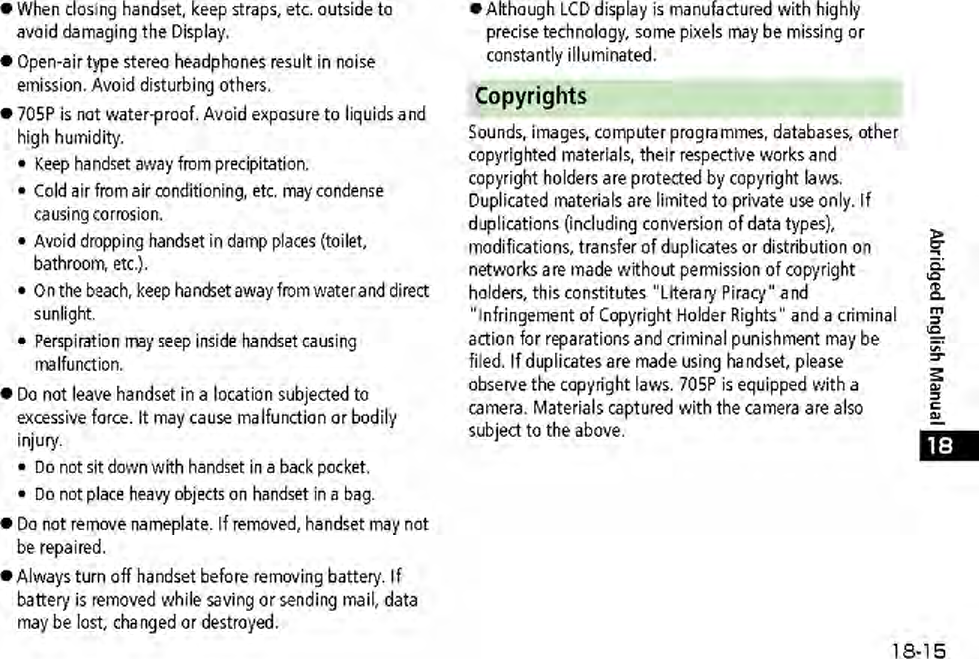 ● When closing handset, keep straps, etc. outside to avoid damaging the Display.

● Open-air type stereo headphones result in noise emission. Avoid disturbing others.

● 705P is not water-proof. Avoid exposure to liquids and high humidity.

• Keep handset away from precipitation.

• Cold air from air conditioning, etc. may condense causing corrosion.

• Avoid dropping handset in damp places (toilet, bathroom, etc.).

• On the beach, keep handset away from water and direct sunlight.

• Perspiration may seep inside handset causing malfunction.

● Do not leave handset in a location subjected to excessive force. It may cause malfunction or bodily injury.

• Do not sit down with handset in a back pocket.

• Do not place heavy objects on handset in a bag.

● Do not remove nameplate. If removed, handset may not be repaired.

● Always turn off handset before removing battery. If battery is removed while saving or sending mail, data may be lost, changed or destroyed.

● Although LCD display is manufactured with highly precise technology, some pixels may be missing or constantly illuminated.

Copyrights

Sounds, images, computer programmes, databases, other copyrighted materials, their respective works and copyright holders are protected by copyright laws. Duplicated materials are limited to private use only. If duplications (including conversion of data types), modifications, transfer of duplicates or distribution on networks are made without permission of copyright holders, this constitutes "Literary Piracy" and "Infringement of Copyright Holder Rights" and a criminal action for reparations and criminal punishment may be filed. If duplicates are made using handset, please observe the copyright laws. 705P is equipped with a camera. Materials captured with the camera are also subject to the above.

Abridged English Manual

18

18-15